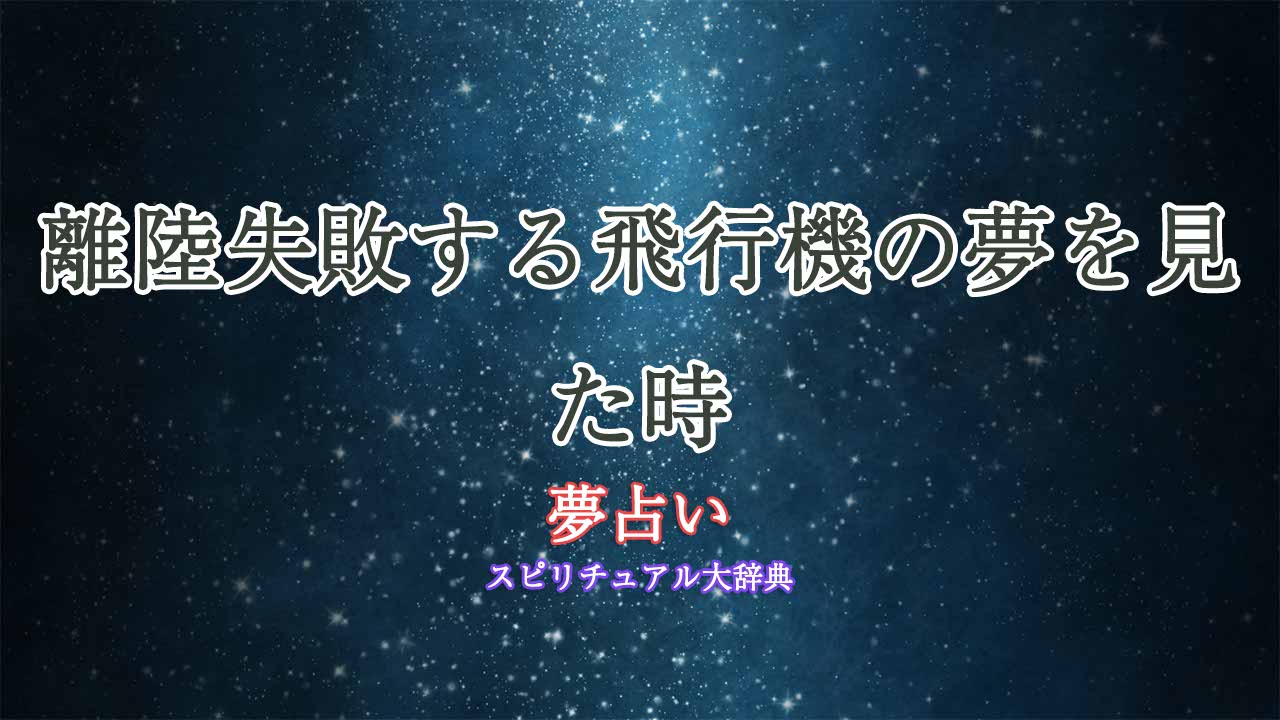 離陸失敗する飛行機の夢を見た時

夢占い

スピリチュアル大辞典